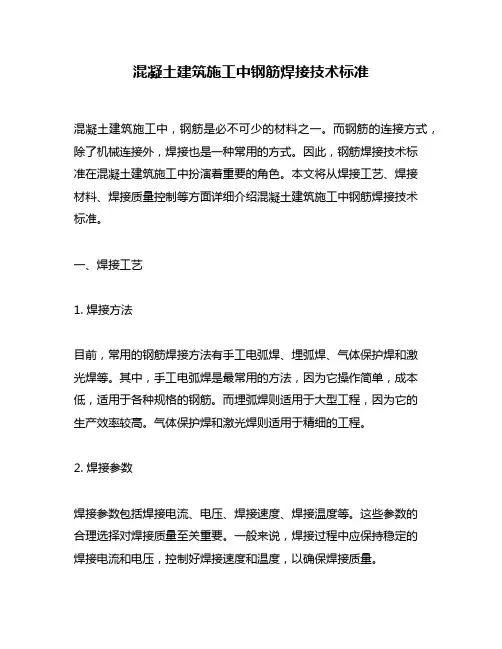 混凝土建筑施工中钢筋焊接技术标准

混凝土建筑施工中，钢筋是必不可少的材料之一。而钢筋的连接方式，除了机械连接外，焊接也是一种常用的方式。因此，钢筋焊接技术标准在混凝土建筑施工中扮演着重要的角色。本文将从焊接工艺、焊接材料、焊接质量控制等方面详细介绍混凝土建筑施工中钢筋焊接技术标准。

一、焊接工艺

1. 焊接方法

目前，常用的钢筋焊接方法有手工电弧焊、埋弧焊、气体保护焊和激光焊等。其中，手工电弧焊是最常用的方法，因为它操作简单，成本低，适用于各种规格的钢筋。而埋弧焊则适用于大型工程，因为它的生产效率较高。气体保护焊和激光焊则适用于精细的工程。

2. 焊接参数

焊接参数包括焊接电流、电压、焊接速度、焊接温度等。这些参数的合理选择对焊接质量至关重要。一般来说，焊接过程中应保持稳定的焊接电流和电压，控制好焊接速度和温度，以确保焊接质量。